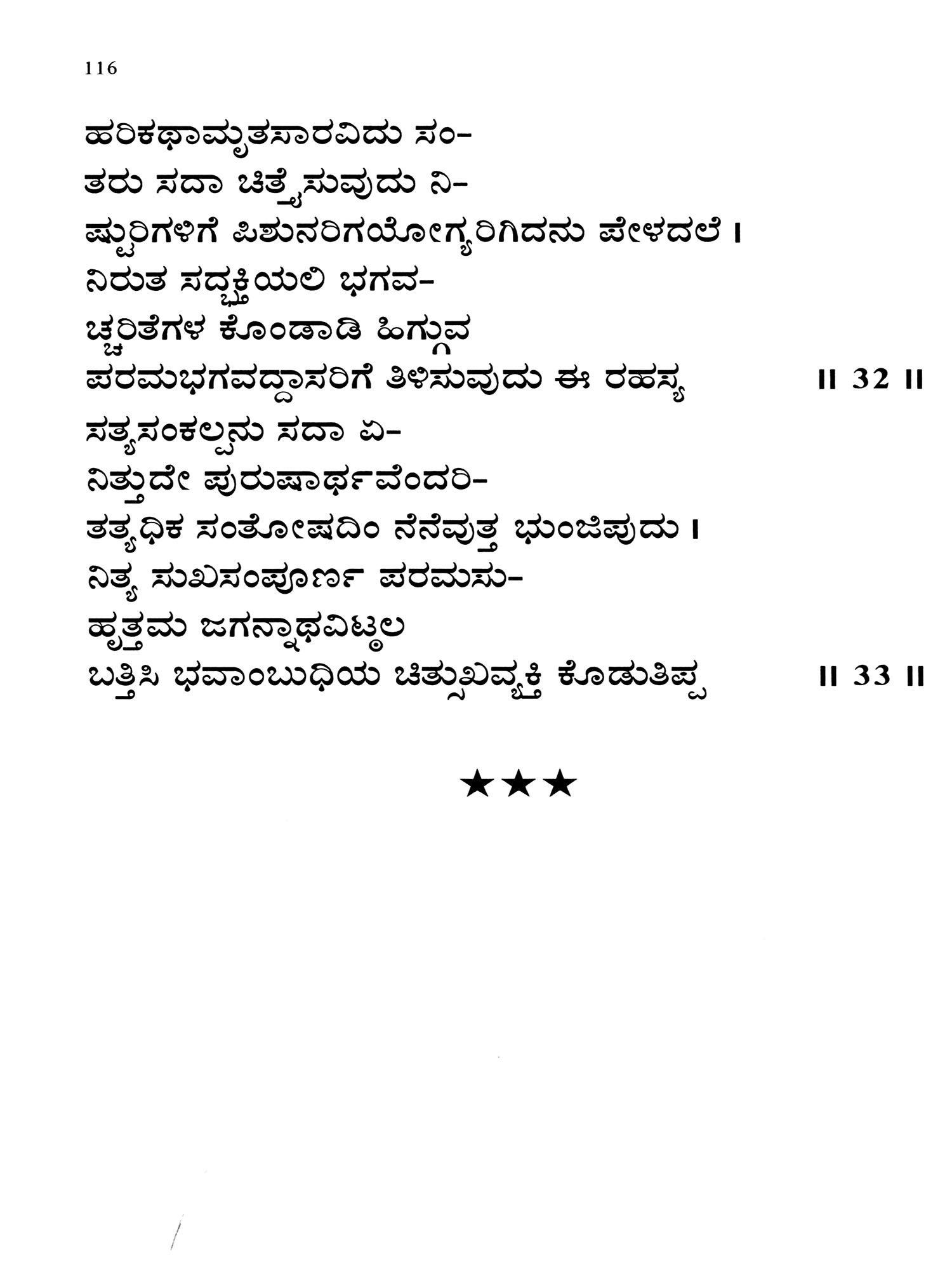 116

ಹರಿಕಥಾಮೃತಸಾರವಿದು ಸಂ-
ತರು ಸದಾ ಚಿತ್ತೈಸುವುದು ನಿ-
ಷ್ಠುರಿಗಳಿಗೆ ಪಿಶುನರಿಗಯೋಗ್ಯರಿಗಿದನು ಪೇಳದಲೆ ।
ನಿರುತ ಸದ್ಭಕ್ತಿಯಲಿ ಭಗವ-
ಚ್ಚರಿತೆಗಳ ಕೊಂಡಾಡಿ ಹಿಗ್ಗುವ
ಪರಮಭಗವದ್ದಾಸರಿಗೆ ತಿಳಿಸುವುದು ಈ ರಹಸ್ಯ ॥ 32 ॥

ಸತ್ಯಸಂಕಲ್ಪನು ಸದಾ ಏ-
ನಿತ್ತುದೇ ಪುರುಷಾರ್ಥವೆಂದರಿ-
ತತ್ಯಧಿಕ ಸಂತೋಷದಿಂ ನೆನೆವುತ್ತ ಭುಂಜಿಪುದು ।
ನಿತ್ಯ ಸುಖಸಂಪೂರ್ಣ ಪರಮಸು-
ಹೃತ್ತಮ ಜಗನ್ನಾಥವಿಟ್ಠಲ
ಬತ್ತಿಸಿ ಭವಾಂಬುಧಿಯ ಚಿತ್ಸುಖವ್ಯಕ್ತಿ ಕೊಡುತಿಪ್ಪ ॥ 33 ॥

★★★